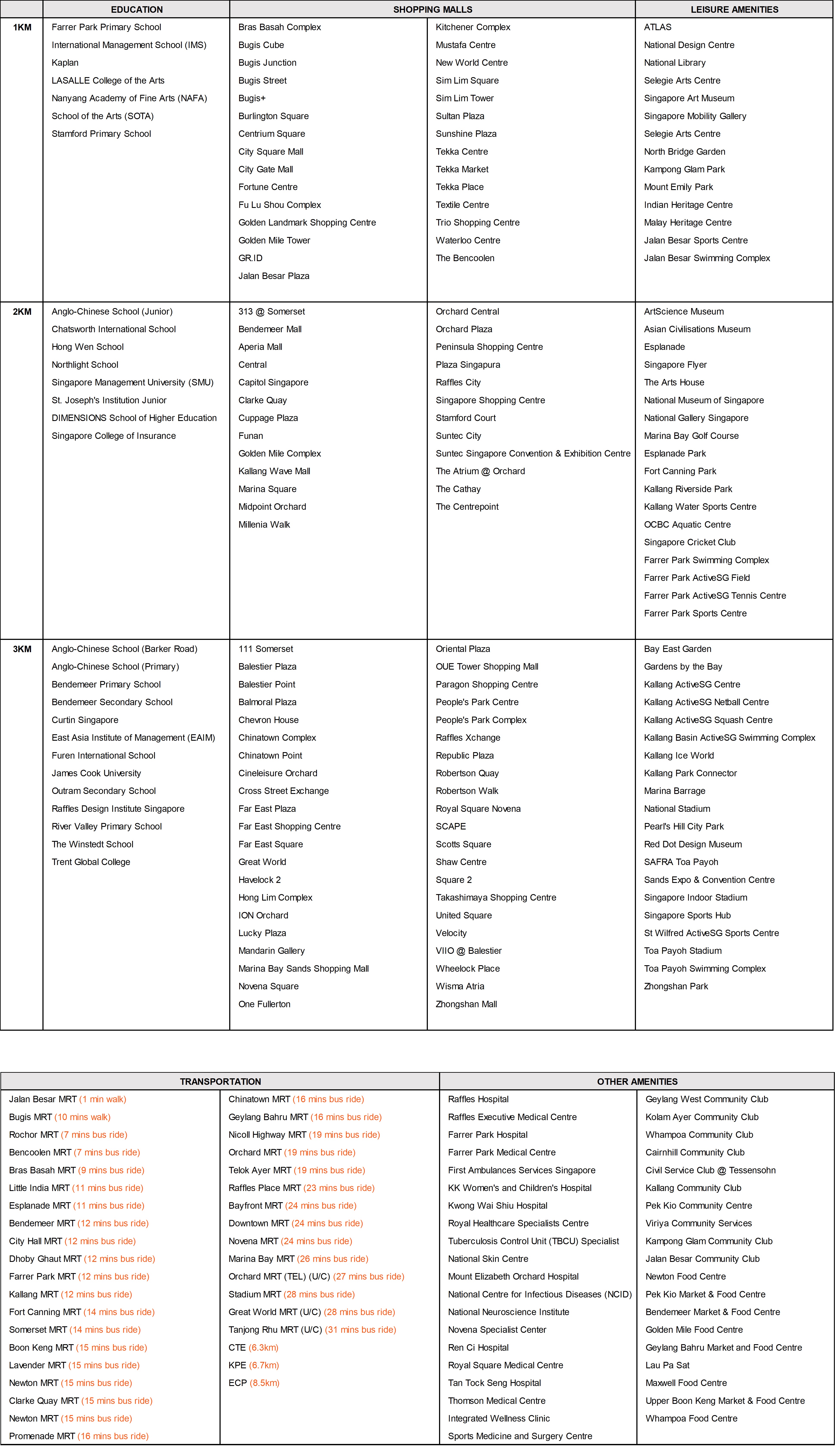 | | EDUCATION | SHOPPING MALLS | | LEISURE AMENITIES |
|---|---|---|---|---|
| 1KM | Farrer Park Primary School<br>International Management School (IMS)<br>Kaplan<br>LASALLE College of the Arts<br>Nanyang Academy of Fine Arts (NAFA)<br>School of the Arts (SOTA)<br>Stamford Primary School | Bras Basah Complex<br>Bugis Cube<br>Bugis Junction<br>Bugis Street<br>Bugis+<br>Burlington Square<br>Centrium Square<br>City Square Mall<br>City Gate Mall<br>Fortune Centre<br>Fu Lu Shou Complex<br>Golden Landmark Shopping Centre<br>Golden Mile Tower<br>GR.ID<br>Jalan Besar Plaza | Kitchener Complex<br>Mustafa Centre<br>New World Centre<br>Sim Lim Square<br>Sim Lim Tower<br>Sultan Plaza<br>Sunshine Plaza<br>Tekka Centre<br>Tekka Market<br>Tekka Place<br>Textile Centre<br>Trio Shopping Centre<br>Waterloo Centre<br>The Bencoolen | ATLAS<br>National Design Centre<br>National Library<br>Selegie Arts Centre<br>Singapore Art Museum<br>Singapore Mobility Gallery<br>Selegie Arts Centre<br>North Bridge Garden<br>Kampong Glam Park<br>Mount Emily Park<br>Indian Heritage Centre<br>Malay Heritage Centre<br>Jalan Besar Sports Centre<br>Jalan Besar Swimming Complex |
| 2KM | Anglo-Chinese School (Junior)<br>Chatsworth International School<br>Hong Wen School<br>Northlight School<br>Singapore Management University (SMU)<br>St. Joseph's Institution Junior<br>DIMENSIONS School of Higher Education<br>Singapore College of Insurance | 313 @ Somerset<br>Bendemeer Mall<br>Aperia Mall<br>Central<br>Capitol Singapore<br>Clarke Quay<br>Cuppage Plaza<br>Funan<br>Golden Mile Complex<br>Kallang Wave Mall<br>Marina Square<br>Midpoint Orchard<br>Millenia Walk | Orchard Central<br>Orchard Plaza<br>Peninsula Shopping Centre<br>Plaza Singapura<br>Raffles City<br>Singapore Shopping Centre<br>Stamford Court<br>Suntec City<br>Suntec Singapore Convention & Exhibition Centre<br>The Atrium @ Orchard<br>The Cathay<br>The Centrepoint | ArtScience Museum<br>Asian Civilisations Museum<br>Esplanade<br>Singapore Flyer<br>The Arts House<br>National Museum of Singapore<br>National Gallery Singapore<br>Marina Bay Golf Course<br>Esplanade Park<br>Fort Canning Park<br>Kallang Riverside Park<br>Kallang Water Sports Centre<br>OCBC Aquatic Centre<br>Singapore Cricket Club<br>Farrer Park Swimming Complex<br>Farrer Park ActiveSG Field<br>Farrer Park ActiveSG Tennis Centre<br>Farrer Park Sports Centre |
| 3KM | Anglo-Chinese School (Barker Road)<br>Anglo-Chinese School (Primary)<br>Bendemeer Primary School<br>Bendemeer Secondary School<br>Curtin Singapore<br>East Asia Institute of Management (EAIM)<br>Furen International School<br>James Cook University<br>Outram Secondary School<br>Raffles Design Institute Singapore<br>River Valley Primary School<br>The Winstedt School<br>Trent Global College | 111 Somerset<br>Balestier Plaza<br>Balestier Point<br>Balmoral Plaza<br>Chevron House<br>Chinatown Complex<br>Chinatown Point<br>Cineleisure Orchard<br>Cross Street Exchange<br>Far East Plaza<br>Far East Shopping Centre<br>Far East Square<br>Great World<br>Havelock 2<br>Hong Lim Complex<br>ION Orchard<br>Lucky Plaza<br>Mandarin Gallery<br>Marina Bay Sands Shopping Mall<br>Novena Square<br>One Fullerton | Oriental Plaza<br>OUE Tower Shopping Mall<br>Paragon Shopping Centre<br>People's Park Centre<br>People's Park Complex<br>Raffles Xchange<br>Republic Plaza<br>Robertson Quay<br>Robertson Walk<br>Royal Square Novena<br>SCAPE<br>Scotts Square<br>Shaw Centre<br>Square 2<br>Takashimaya Shopping Centre<br>United Square<br>Velocity<br>VIIO @ Balestier<br>Wheelock Place<br>Wisma Atria<br>Zhongshan Mall | Bay East Garden<br>Gardens by the Bay<br>Kallang ActiveSG Centre<br>Kallang ActiveSG Netball Centre<br>Kallang ActiveSG Squash Centre<br>Kallang Basin ActiveSG Swimming Complex<br>Kallang Ice World<br>Kallang Park Connector<br>Marina Barrage<br>National Stadium<br>Pearl's Hill City Park<br>Red Dot Design Museum<br>SAFRA Toa Payoh<br>Sands Expo & Convention Centre<br>Singapore Indoor Stadium<br>Singapore Sports Hub<br>St Wilfred ActiveSG Sports Centre<br>Toa Payoh Stadium<br>Toa Payoh Swimming Complex<br>Zhongshan Park |

| TRANSPORTATION | | OTHER AMENITIES | |
|---|---|---|---|
| Jalan Besar MRT (1 min walk)<br>Bugis MRT (10 mins walk)<br>Rochor MRT (7 mins bus ride)<br>Bencoolen MRT (7 mins bus ride)<br>Bras Basah MRT (9 mins bus ride)<br>Little India MRT (11 mins bus ride)<br>Esplanade MRT (11 mins bus ride)<br>Bendemeer MRT (12 mins bus ride)<br>City Hall MRT (12 mins bus ride)<br>Dhoby Ghaut MRT (12 mins bus ride)<br>Farrer Park MRT (12 mins bus ride)<br>Kallang MRT (12 mins bus ride)<br>Fort Canning MRT (14 mins bus ride)<br>Somerset MRT (14 mins bus ride)<br>Boon Keng MRT (15 mins bus ride)<br>Lavender MRT (15 mins bus ride)<br>Newton MRT (15 mins bus ride)<br>Clarke Quay MRT (15 mins bus ride)<br>Newton MRT (15 mins bus ride)<br>Promenade MRT (16 mins bus ride) | Chinatown MRT (16 mins bus ride)<br>Geylang Bahru MRT (16 mins bus ride)<br>Nicoll Highway MRT (19 mins bus ride)<br>Orchard MRT (19 mins bus ride)<br>Telok Ayer MRT (19 mins bus ride)<br>Raffles Place MRT (23 mins bus ride)<br>Bayfront MRT (24 mins bus ride)<br>Downtown MRT (24 mins bus ride)<br>Novena MRT (24 mins bus ride)<br>Marina Bay MRT (26 mins bus ride)<br>Orchard MRT (TEL) (U/C) (27 mins bus ride)<br>Stadium MRT (28 mins bus ride)<br>Great World MRT (U/C) (28 mins bus ride)<br>Tanjong Rhu MRT (U/C) (31 mins bus ride)<br>CTE (6.3km)<br>KPE (6.7km)<br>ECP (8.5km) | Raffles Hospital<br>Raffles Executive Medical Centre<br>Farrer Park Hospital<br>Farrer Park Medical Centre<br>First Ambulances Services Singapore<br>KK Women's and Children's Hospital<br>Kwong Wai Shiu Hospital<br>Royal Healthcare Specialists Centre<br>Tuberculosis Control Unit (TBCU) Specialist<br>National Skin Centre<br>Mount Elizabeth Orchard Hospital<br>National Centre for Infectious Diseases (NCID)<br>National Neuroscience Institute<br>Novena Specialist Center<br>Ren Ci Hospital<br>Royal Square Medical Centre<br>Tan Tock Seng Hospital<br>Thomson Medical Centre<br>Integrated Wellness Clinic<br>Sports Medicine and Surgery Centre | Geylang West Community Club<br>Kolam Ayer Community Club<br>Whampoa Community Club<br>Cairnhill Community Club<br>Civil Service Club @ Tessensohn<br>Kallang Community Club<br>Pek Kio Community Centre<br>Viriya Community Services<br>Kampong Glam Community Club<br>Jalan Besar Community Club<br>Newton Food Centre<br>Pek Kio Market & Food Centre<br>Bendemeer Market & Food Centre<br>Golden Mile Food Centre<br>Geylang Bahru Market and Food Centre<br>Lau Pa Sat<br>Maxwell Food Centre<br>Upper Boon Keng Market & Food Centre<br>Whampoa Food Centre |